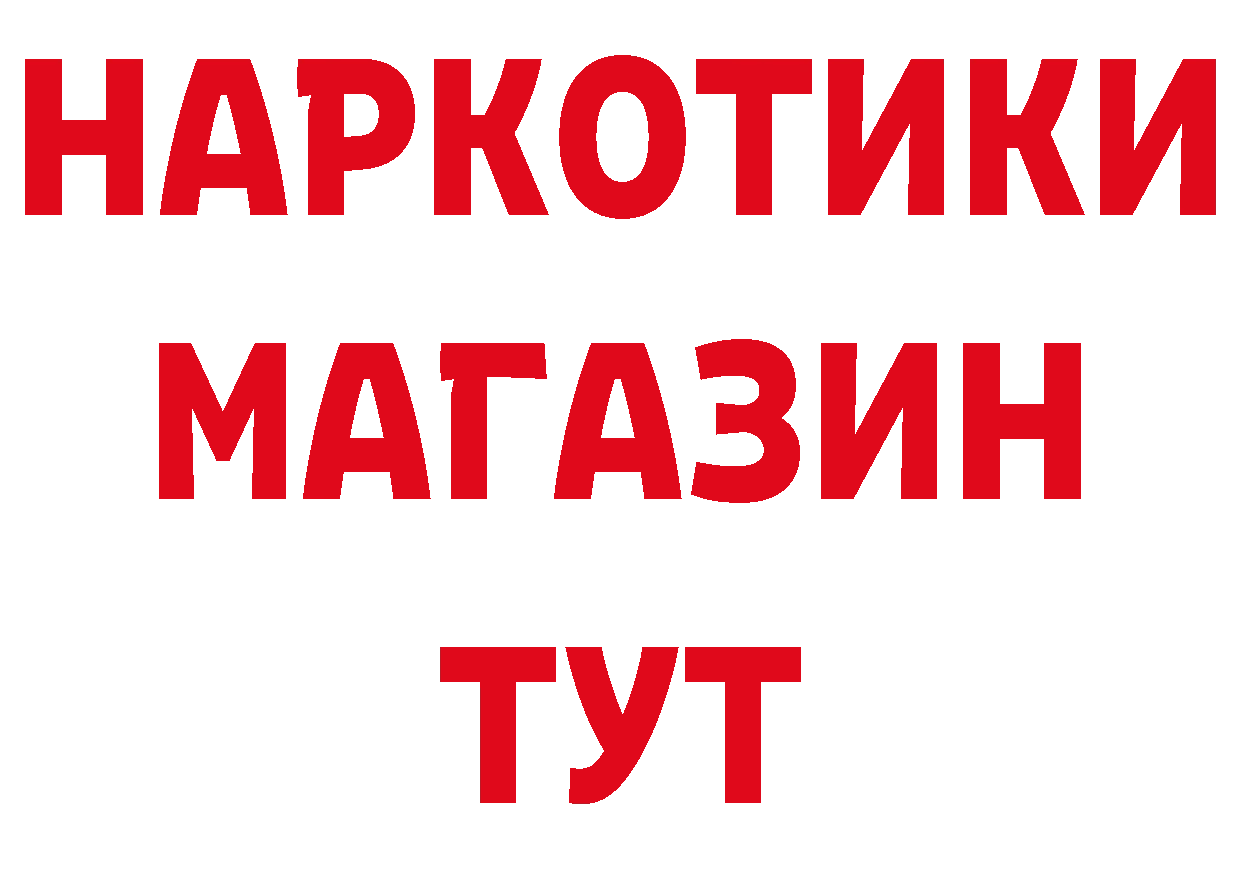 НАРКОТИКИ
МАГАЗИН
ТУТ